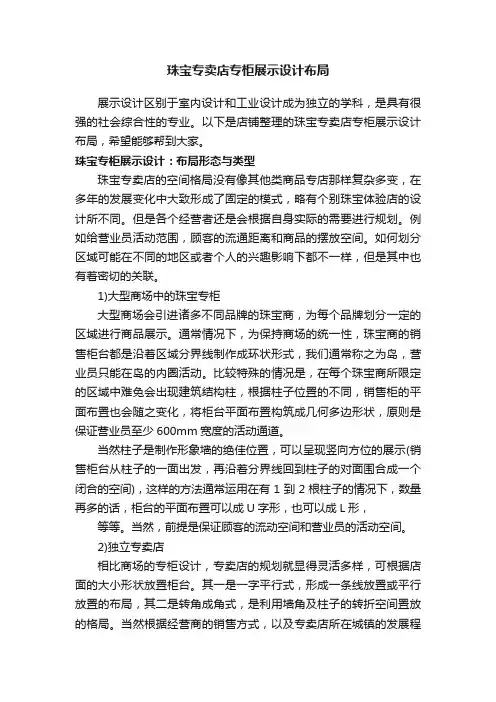 珠宝专卖店专柜展示设计布局

展示设计区别于室内设计和工业设计成为独立的学科，是具有很强的社会综合性的专业。以下是店铺整理的珠宝专卖店专柜展示设计布局，希望能够帮到大家。

珠宝专柜展示设计：布局形态与类型

珠宝专卖店的空间格局没有像其他类商品专店那样复杂多变，在多年的发展变化中大致形成了固定的模式，略有个别珠宝体验店的设计所不同。但是各个经营者还是会根据自身实际的需要进行规划。例如给营业员活动范围，顾客的流通距离和商品的摆放空间。如何划分区域可能在不同的地区或者个人的兴趣影响下都不一样，但是其中也有着密切的关联。

1)大型商场中的珠宝专柜

大型商场会引进诸多不同品牌的珠宝商，为每个品牌划分一定的区域进行商品展示。通常情况下，为保持商场的统一性，珠宝商的销售柜台都是沿着区域分界线制作成环状形式，我们通常称之为岛，营业员只能在岛的内圈活动。比较特殊的情况是，在每个珠宝商所限定的区域中难免会出现建筑结构柱，根据柱子位置的不同，销售柜的平面布置也会随之变化，将柜台平面布置构筑成几何多边形状，原则是保证营业员至少 600mm 宽度的活动通道。

当然柱子是制作形象墙的绝佳位置，可以呈现竖向方位的展示(销售柜台从柱子的一面出发，再沿着分界线回到柱子的对面围合成一个闭合的空间)，这样的方法通常运用在有 1 到 2 根柱子的情况下，数量再多的话，柜台的平面布置可以成 U 字形，也可以成 L 形，

等等。当然，前提是保证顾客的流动空间和营业员的活动空间。

2)独立专卖店

相比商场的专柜设计，专卖店的规划就显得灵活多样，可根据店面的大小形状放置柜台。其一是一字平行式，形成一条线放置或平行放置的布局，其二是转角成角式，是利用墙角及柱子的转折空间置放的格局。当然根据经营商的销售方式，以及专卖店所在城镇的发展程